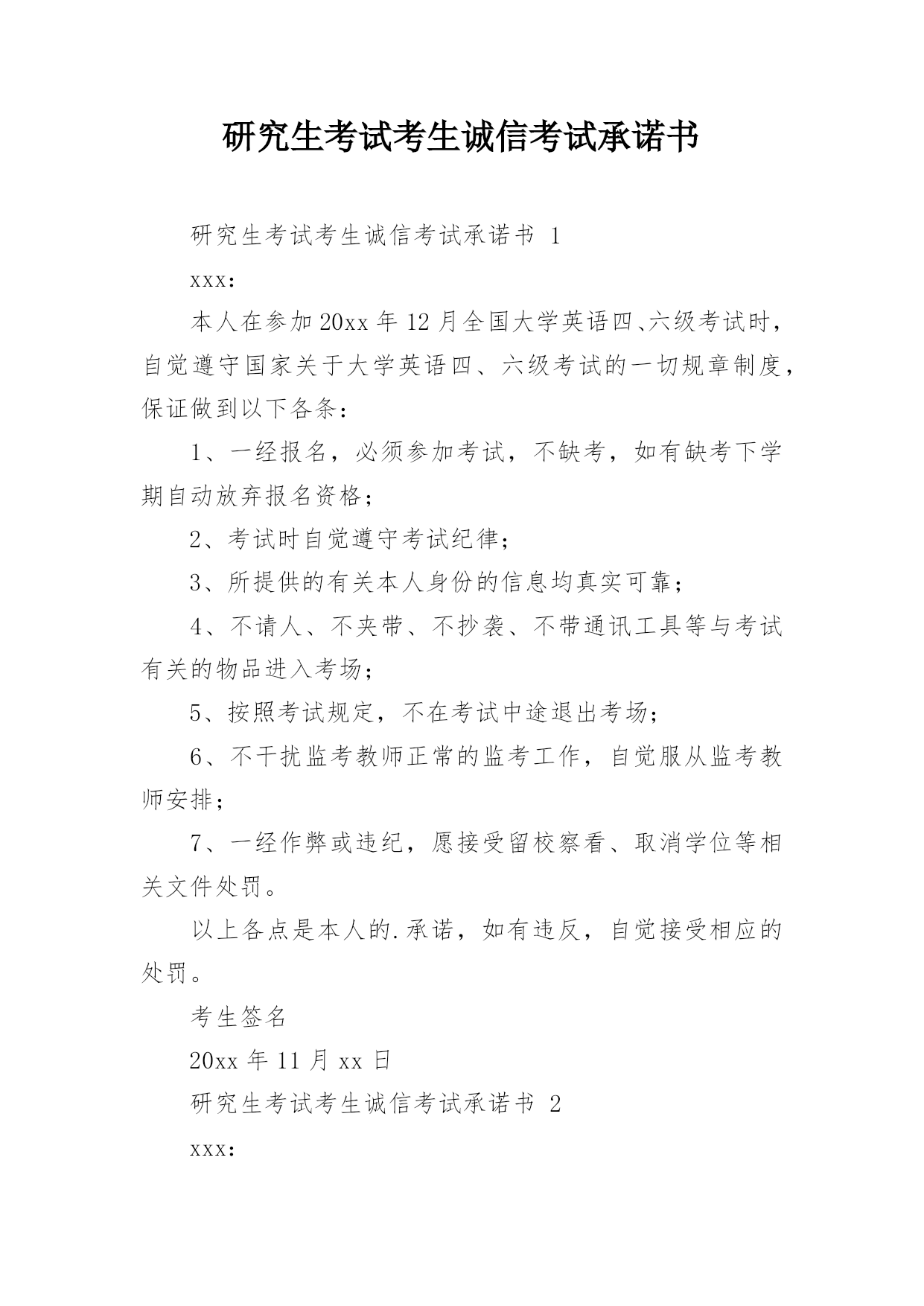 研究生考试考生诚信考试承诺书

研究生考试考生诚信考试承诺书 1

xxx:

本人在参加20xx年12月全国大学英语四、六级考试时，自觉遵守国家关于大学英语四、六级考试的一切规章制度，保证做到以下各条：

1、一经报名，必须参加考试，不缺考，如有缺考下学期自动放弃报名资格；

2、考试时自觉遵守考试纪律；

3、所提供的有关本人身份的信息均真实可靠；

4、不请人、不夹带、不抄袭、不带通讯工具等与考试有关的物品进入考场；

5、按照考试规定，不在考试中途退出考场；

6、不干扰监考教师正常的监考工作，自觉服从监考教师安排；

7、一经作弊或违纪，愿接受留校察看、取消学位等相关文件处罚。

以上各点是本人的.承诺，如有违反，自觉接受相应的处罚。

考生签名

20xx年11月xx日

研究生考试考生诚信考试承诺书 2

xxx: